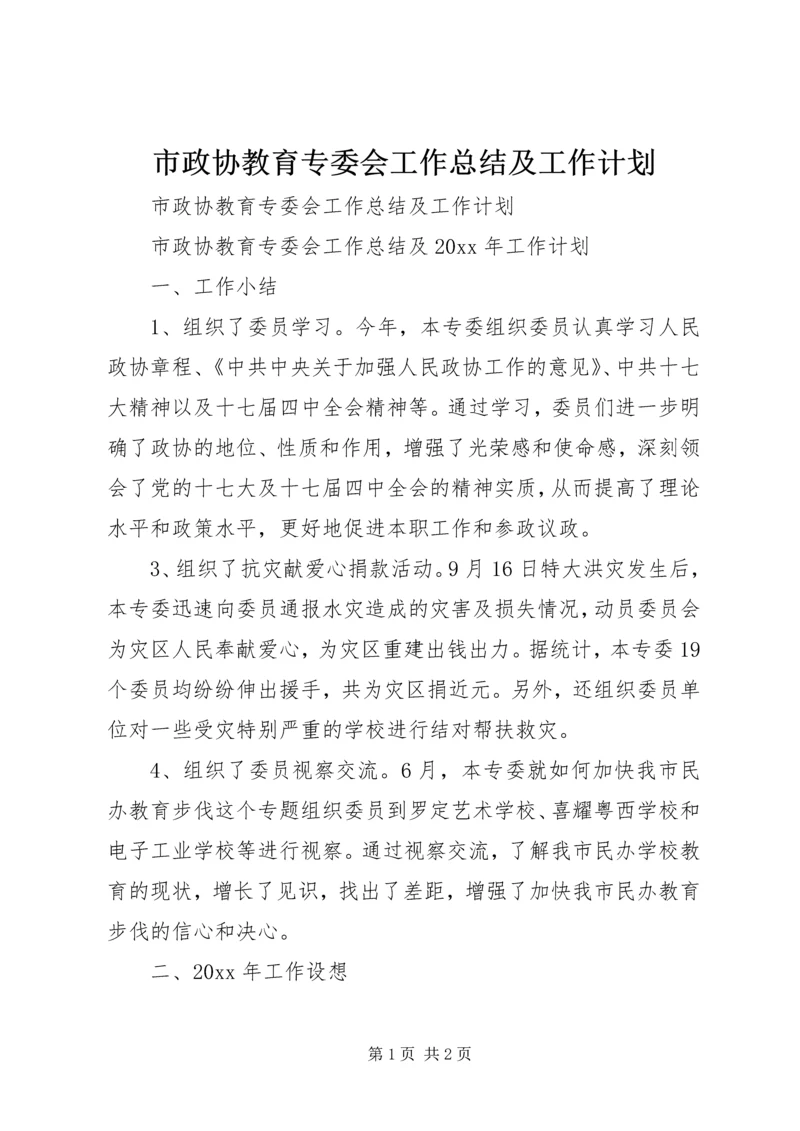 市政协教育专委会工作总结及工作计划

市政协教育专委会工作总结及工作计划

市政协教育专委会工作总结及20xx年工作计划

一、工作小结

1、组织了委员学习。今年，本专委组织委员认真学习人民政协章程、《中共中央关于加强人民政协工作的意见》、中共十七大精神以及十七届四中全会精神等。通过学习，委员们进一步明确了政协的地位、性质和作用，增强了光荣感和使命感，深刻领会了党的十七大及十七届四中全会的精神实质，从而提高了理论水平和政策水平，更好地促进本职工作和参政议政。

3、组织了抗灾献爱心捐款活动。9月16日特大洪灾发生后，本专委迅速向委员通报水灾造成的灾害及损失情况，动员委员会为灾区人民奉献爱心，为灾区重建出钱出力。据统计，本专委19个委员均纷纷伸出援手，共为灾区捐近元。另外，还组织委员单位对一些受灾特别严重的学校进行结对帮扶救灾。

4、组织了委员视察交流。6月，本专委就如何加快我市民办教育步伐这个专题组织委员到罗定艺术学校、喜耀粤西学校和电子工业学校等进行视察。通过视察交流，了解我市民办学校教育的现状，增长了见识，找出了差距，增强了加快我市民办教育步伐的信心和决心。

二、20xx年工作设想

第1页 共2页